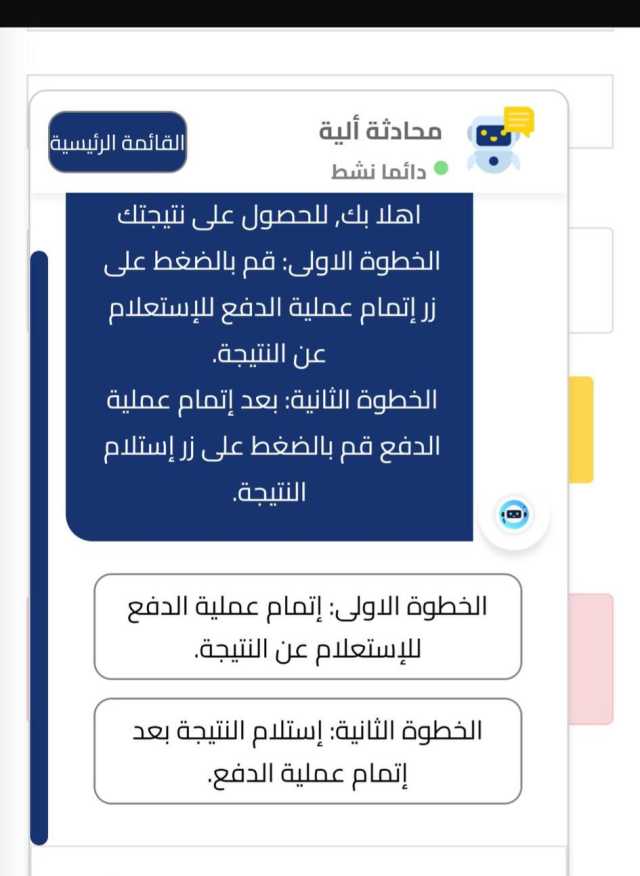 محادثة ألية
دائما نشط

القائمة الرئيسية

اهلا بك, للحصول على نتيجتك
الخطوة الاولى: قم بالضغط على زر إتمام عملية الدفع للإستعلام عن النتيجة.
الخطوة الثانية: بعد إتمام عملية الدفع قم بالضغط على زر إستلام النتيجة.

الخطوة الاولى: إتمام عملية الدفع للإستعلام عن النتيجة.

الخطوة الثانية: إستلام النتيجة بعد إتمام عملية الدفع.